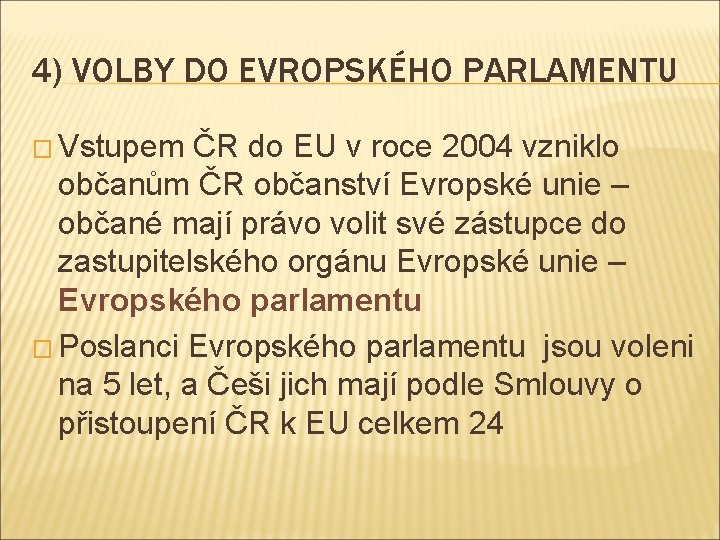 4) VOLBY DO EVROPSKÉHO PARLAMENTU

Vstupem ČR do EU v roce 2004 vzniklo občanům ČR občanství Evropské unie – občané mají právo volit své zástupce do zastupitelského orgánu Evropské unie – Evropského parlamentu

Poslanci Evropského parlamentu jsou voleni na 5 let, a Češi jich mají podle Smlouvy o přistoupení ČR k EU celkem 24